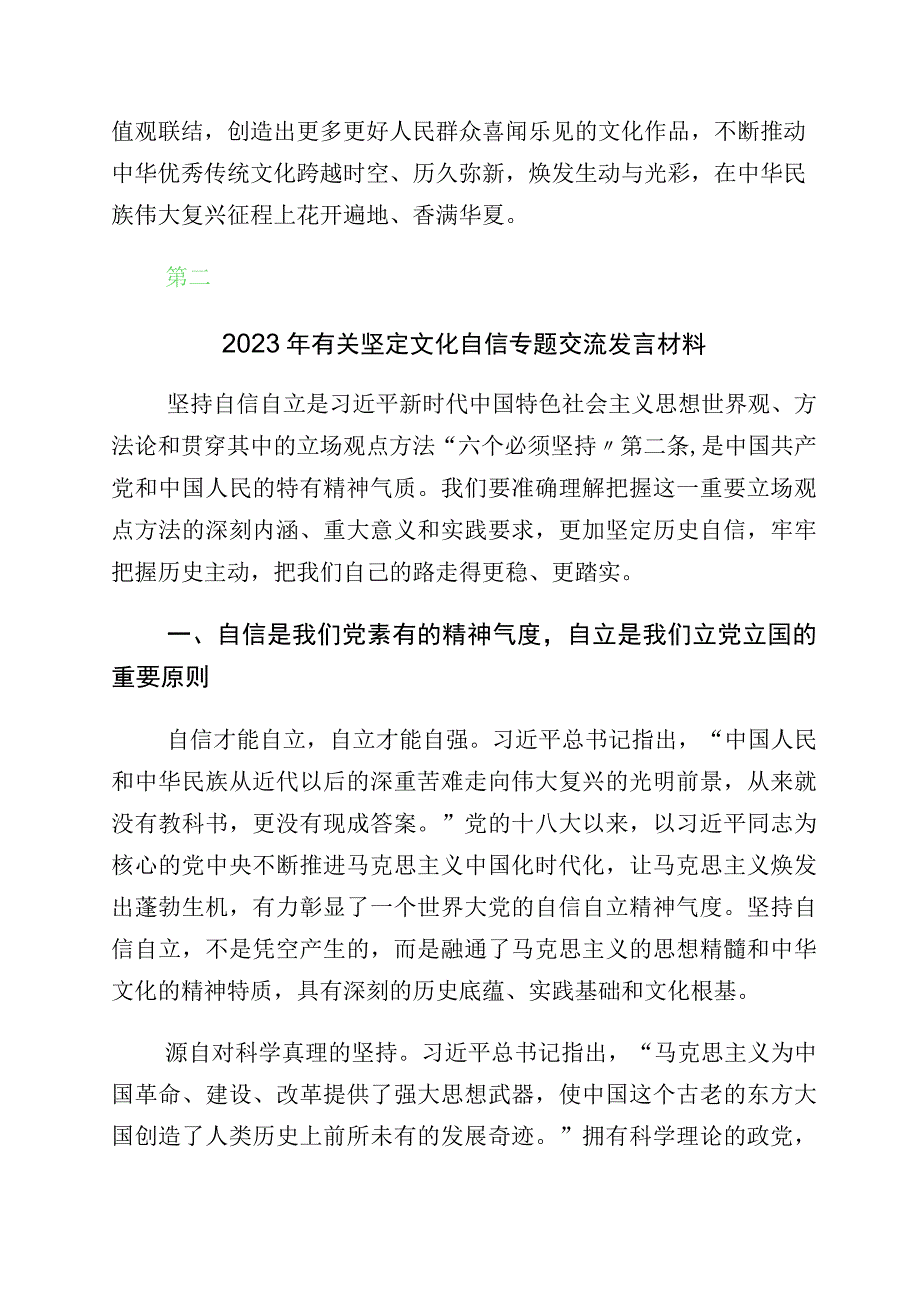 值观联结，创造出更多更好人民群众喜闻乐见的文化作品，不断推动中华优秀传统文化跨越时空、历久弥新，焕发生动与光彩，在中华民族伟大复兴征程上花开遍地、香满华夏。

第二

2023年有关坚定文化自信专题交流发言材料

坚持自信自立是习近平新时代中国特色社会主义思想世界观、方法论和贯穿其中的立场观点方法“六个必须坚持〃第二条,是中国共产党和中国人民的特有精神气质。我们要准确理解把握这一重要立场观点方法的深刻内涵、重大意义和实践要求，更加坚定历史自信，牢牢把握历史主动，把我们自己的路走得更稳、更踏实。

一、自信是我们党素有的精神气度，自立是我们立党立国的重要原则

自信才能自立，自立才能自强。习近平总书记指出，“中国人民和中华民族从近代以后的深重苦难走向伟大复兴的光明前景，从来就没有教科书，更没有现成答案。”党的十八大以来，以习近平同志为核心的党中央不断推进马克思主义中国化时代化，让马克思主义焕发出蓬勃生机，有力彰显了一个世界大党的自信自立精神气度。坚持自信自立，不是凭空产生的，而是融通了马克思主义的思想精髓和中华文化的精神特质，具有深刻的历史底蕴、实践基础和文化根基。

源自对科学真理的坚持。习近平总书记指出，“马克思主义为中国革命、建设、改革提供了强大思想武器，使中国这个古老的东方大国创造了人类历史上前所未有的发展奇迹。”拥有科学理论的政党，